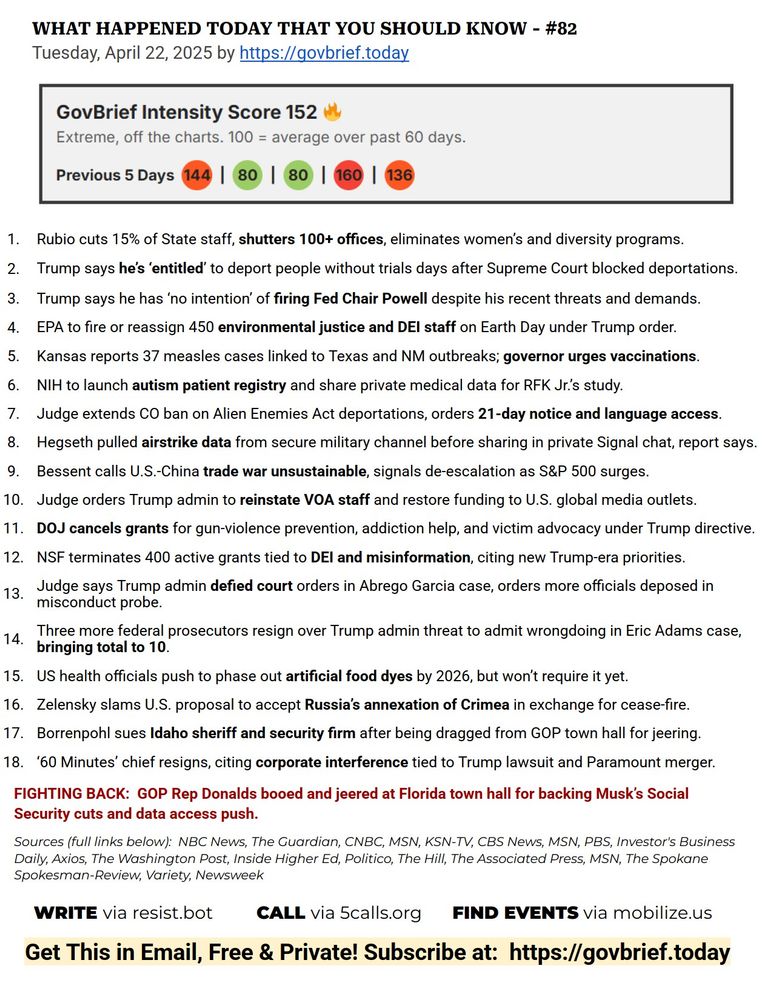 WHAT HAPPENED TODAY THAT YOU SHOULD KNOW - #82
Tuesday, April 22, 2025 by https://govbrief.today

GovBrief Intensity Score 152 🔥
Extreme, off the charts. 100 = average over past 60 days.
Previous 5 Days 144 | 80 | 80 | 160 | 136

1. Rubio cuts 15% of State staff, shutters 100+ offices, eliminates women's and diversity programs.
2. Trump says he's 'entitled' to deport people without trials days after Supreme Court blocked deportations.
3. Trump says he has 'no intention' of firing Fed Chair Powell despite his recent threats and demands.
4. EPA to fire or reassign 450 environmental justice and DEI staff on Earth Day under Trump order.
5. Kansas reports 37 measles cases linked to Texas and NM outbreaks; governor urges vaccinations.
6. NIH to launch autism patient registry and share private medical data for RFK Jr.'s study.
7. Judge extends CO ban on Alien Enemies Act deportations, orders 21-day notice and language access.
8. Hegseth pulled airstrike data from secure military channel before sharing in private Signal chat, report says.
9. Bessent calls U.S.-China trade war unsustainable, signals de-escalation as S&P 500 surges.
10. Judge orders Trump admin to reinstate VOA staff and restore funding to U.S. global media outlets.
11. DOJ cancels grants for gun-violence prevention, addiction help, and victim advocacy under Trump directive.
12. NSF terminates 400 active grants tied to DEI and misinformation, citing new Trump-era priorities.
13. Judge says Trump admin defied court orders in Abrego Garcia case, orders more officials deposed in misconduct probe.
14. Three more federal prosecutors resign over Trump admin threat to admit wrongdoing in Eric Adams case, bringing total to 10.
15. US health officials push to phase out artificial food dyes by 2026, but won't require it yet.
16. Zelensky slams U.S. proposal to accept Russia's annexation of Crimea in exchange for cease-fire.
17. Borrenpohl sues Idaho sheriff and security firm after being dragged from GOP town hall for jeering.
18. '60 Minutes' chief resigns, citing corporate interference tied to Trump lawsuit and Paramount merger.

FIGHTING BACK: GOP Rep Donalds booed and jeered at Florida town hall for backing Musk's Social Security cuts and data access push.

Sources (full links below): NBC News, The Guardian, CNBC, MSN, KSN-TV, CBS News, MSN, PBS, Investor's Business Daily, Axios, The Washington Post, Inside Higher Ed, Politico, The Hill, The Associated Press, MSN, The Spokane Spokesman-Review, Variety, Newsweek

WRITE via resist.bot CALL via 5calls.org FIND EVENTS via mobilize.us

Get This in Email, Free & Private! Subscribe at: https://govbrief.today